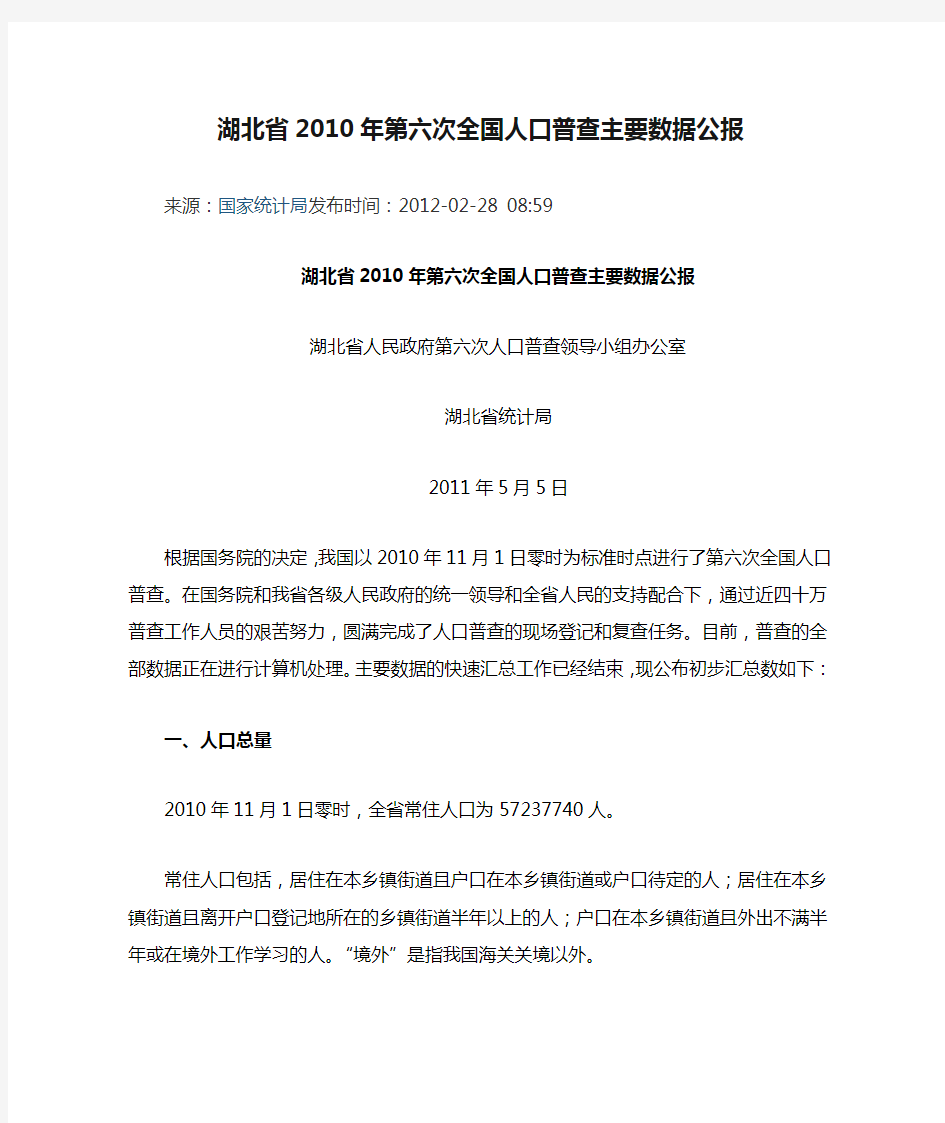 湖北省2010年第六次全国人口普查主要数据公报

来源：国家统计局发布时间：2012-02-28 08:59

湖北省2010年第六次全国人口普查主要数据公报

湖北省人民政府第六次人口普查领导小组办公室

湖北省统计局

2011年5月5日

根据国务院的决定，我国以2010年11月1日零时为标准时点进行了第六次全国人口普查。在国务院和我省各级人民政府的统一领导和全省人民的支持配合下，通过近四十万普查工作人员的艰苦努力，圆满完成了人口普查的现场登记和复查任务。目前，普查的全部数据正在进行计算机处理。主要数据的快速汇总工作已经结束，现公布初步汇总数如下：

一、人口总量

2010年11月1日零时，全省常住人口为57237740人。

常住人口包括，居住在本乡镇街道且户口在本乡镇街道或户口待定的人；居住在本乡镇街道且离开户口登记地所在的乡镇街道半年以上的人；户口在本乡镇街道且外出不满半年或在境外工作学习的人。“境外”是指我国海关关境以外。